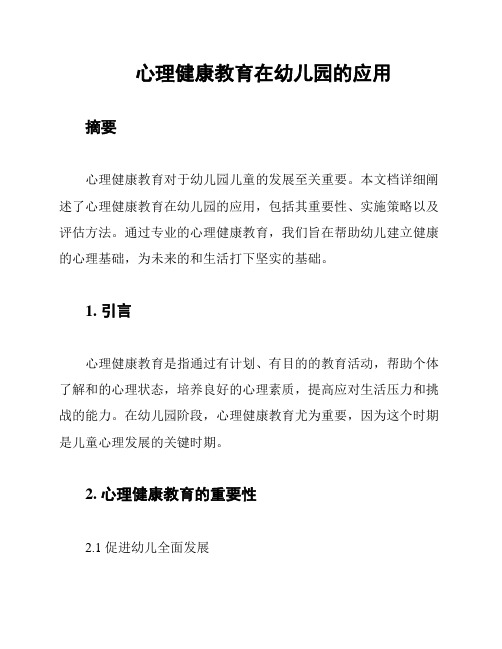 心理健康教育在幼儿园的应用

摘要

心理健康教育对于幼儿园儿童的发展至关重要。本文档详细阐述了心理健康教育在幼儿园的应用，包括其重要性、实施策略以及评估方法。通过专业的心理健康教育，我们旨在帮助幼儿建立健康的心理基础，为未来的和生活打下坚实的基础。

1. 引言

心理健康教育是指通过有计划、有目的的教育活动，帮助个体了解和的心理状态，培养良好的心理素质，提高应对生活压力和挑战的能力。在幼儿园阶段，心理健康教育尤为重要，因为这个时期是儿童心理发展的关键时期。

2. 心理健康教育的重要性

2.1 促进幼儿全面发展